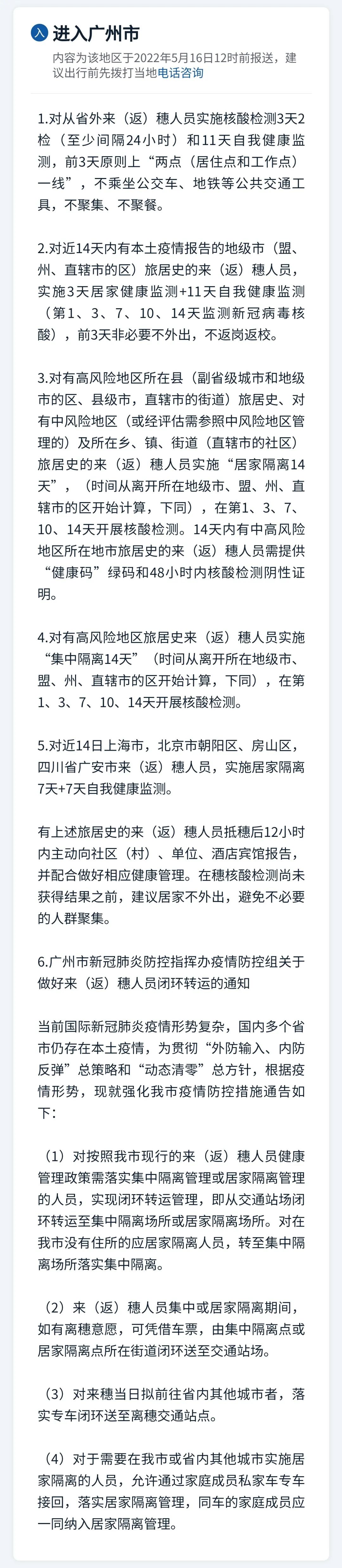 入 进入广州市

内容为该地区于2022年5月16日12时前报送，建议出行前先拨打当地电话咨询

1.对从省外来（返）穗人员实施核酸检测3天2检（至少间隔24小时）和11天自我健康监测，前3天原则上“两点（居住点和工作点）一线”，不乘坐公交车、地铁等公共交通工具，不聚集、不聚餐。

2.对近14天内有本土疫情报告的地级市（盟、州、直辖市的区）旅居史的来（返）穗人员，实施3天居家健康监测+11天自我健康监测（第1、3、7、10、14天监测新冠病毒核酸），前3天非必要不外出，不返岗返校。

3.对有高风险地区所在县（副省级城市和地级市的区、县级市，直辖市的街道）旅居史、对有中风险地区（或经评估需参照中风险地区管理的）及所在乡、镇、街道（直辖市的社区）旅居史的来（返）穗人员实施“居家隔离14天”，（时间从离开所在地级市、盟、州、直辖市的区开始计算，下同），在第1、3、7、10、14天开展核酸检测。14天内有中高风险地区所在地市旅居史的来（返）穗人员需提供“健康码”绿码和48小时内核酸检测阴性证明。

4.对有高风险地区旅居史来（返）穗人员实施“集中隔离14天”（时间从离开所在地级市、盟、州、直辖市的区开始计算，下同），在第1、3、7、10、14天开展核酸检测。

5.对近14日上海市，北京市朝阳区、房山区，四川省广安市来（返）穗人员，实施居家隔离7天+7天自我健康监测。

有上述旅居史的来（返）穗人员抵穗后12小时内主动向社区（村）、单位、酒店宾馆报告，并配合做好相应健康管理。在穗核酸检测尚未获得结果之前，建议居家不外出，避免不必要的人群聚集。

6.广州市新冠肺炎防控指挥办疫情防控组关于做好来（返）穗人员闭环转运的通知

当前国际新冠肺炎疫情形势复杂，国内多个省市仍存在本土疫情，为贯彻“外防输入、内防反弹”总策略和“动态清零”总方针，根据疫情形势，现就强化我市疫情防控措施通告如下：

（1）对按照我市现行的来（返）穗人员健康管理政策需落实集中隔离管理或居家隔离管理的人员，实现闭环转运管理，即从交通站场闭环转运至集中隔离场所或居家隔离场所。对在我市没有住所的应居家隔离人员，转至集中隔离场所落实集中隔离。

（2）来（返）穗人员集中或居家隔离期间，如有离穗意愿，可凭借车票，由集中隔离点或居家隔离点所在街道闭环送至交通站场。

（3）对来穗当日拟前往省内其他城市者，落实专车闭环送至离穗交通站点。

（4）对于需要在我市或省内其他城市实施居家隔离的人员，允许通过家庭成员私家车专车接回，落实居家隔离管理，同车的家庭成员应一同纳入居家隔离管理。